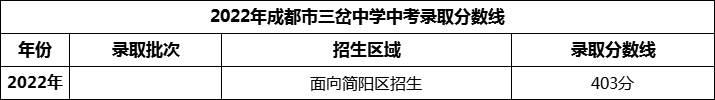 2022年成都市三岔中学中考录取分数线

| 年份 | 录取批次 | 招生区域 | 录取分数线 |
|---|---|---|---|
| 2022年 |  | 面向简阳区招生 | 403分 |